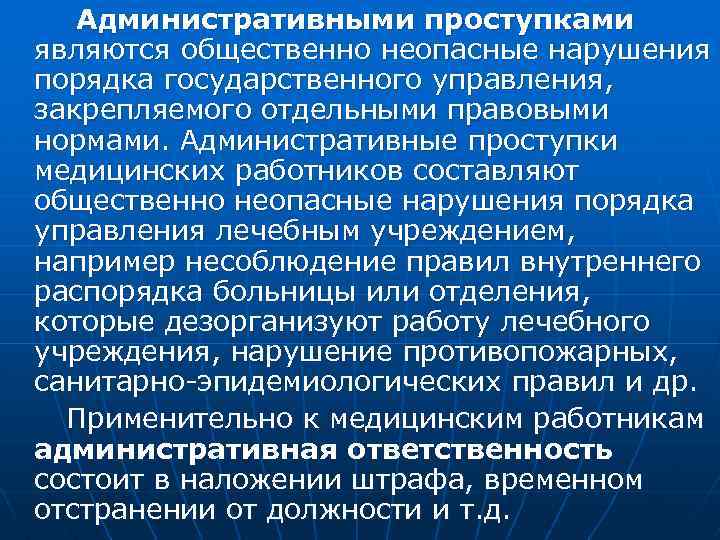 Административными проступками являются общественно неопасные нарушения порядка государственного управления, закрепляемого отдельными правовыми нормами. Административные проступки медицинских работников составляют общественно неопасные нарушения порядка управления лечебным учреждением, например несоблюдение правил внутреннего распорядка больницы или отделения, которые дезорганизуют работу лечебного учреждения, нарушение противопожарных, санитарно-эпидемиологических правил и др.

Применительно к медицинским работникам административная ответственность состоит в наложении штрафа, временном отстранении от должности и т.д.